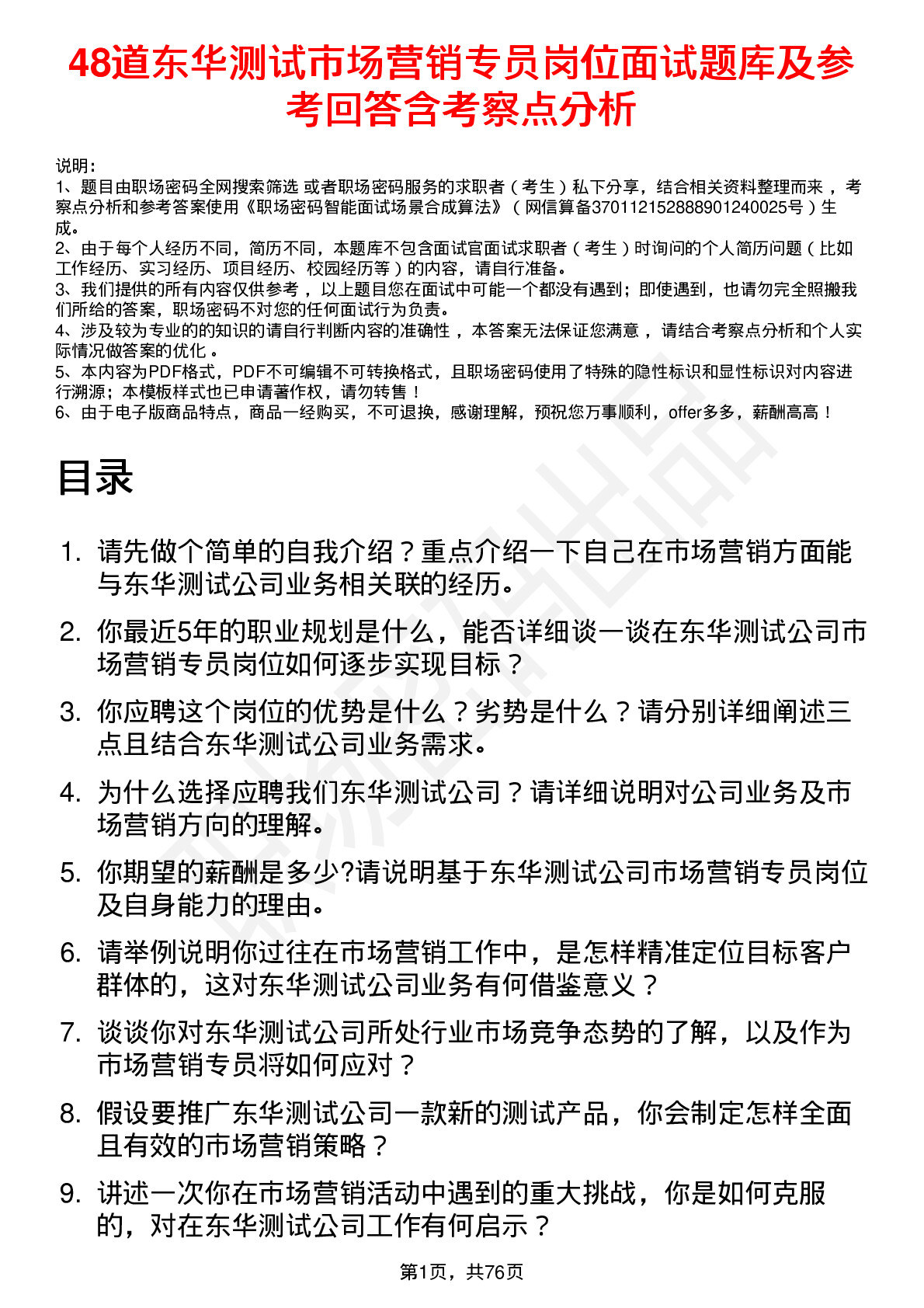 48道东华测试市场营销专员岗位面试题库及参考回答含考察点分析

说明：
1、题目由职场密码全网搜索筛选 或者职场密码服务的求职者（考生）私下分享，结合相关资料整理而来 ，考察点分析和参考答案使用《职场密码智能面试场景合成算法》（网信算备370112152888901240025号）生成。
2、由于每个人经历不同，简历不同，本题库不包含面试官面试求职者（考生）时询问的个人简历问题（比如工作经历、实习经历、项目经历、校园经历等）的内容，请自行准备。
3、我们提供的所有内容仅供参考 ，以上题目您在面试中可能一个都没有遇到；即使遇到，也请勿完全照搬我们所给的答案，职场密码不对您的任何面试行为负责。
4、涉及较为专业的的知识的请自行判断内容的准确性 ，本答案无法保证您满意 ，请结合考察点分析和个人实际情况做答案的优化 。
5、本内容为PDF格式，PDF不可编辑不可转换格式，且职场密码使用了特殊的隐性标识和显性标识对内容进行溯源；本模板样式也已申请著作权，请勿转售！
6、由于电子版商品特点，商品一经购买，不可退换，感谢理解，预祝您万事顺利，offer多多，薪酬高高！

目录

1. 请先做个简单的自我介绍？重点介绍一下自己在市场营销方面能与东华测试公司业务相关联的经历。
2. 你最近5年的职业规划是什么，能否详细谈一谈在东华测试公司市场营销专员岗位如何逐步实现目标？
3. 你应聘这个岗位的优势是什么？劣势是什么？请分别详细阐述三点且结合东华测试公司业务需求。
4. 为什么选择应聘我们东华测试公司？请详细说明对公司业务及市场营销方向的理解。
5. 你期望的薪酬是多少?请说明基于东华测试公司市场营销专员岗位及自身能力的理由。
6. 请举例说明你过往在市场营销工作中，是怎样精准定位目标客户群体的，这对东华测试公司业务有何借鉴意义？
7. 谈谈你对东华测试公司所处行业市场竞争态势的了解，以及作为市场营销专员将如何应对？
8. 假设要推广东华测试公司一款新的测试产品，你会制定怎样全面且有效的市场营销策略？
9. 讲述一次你在市场营销活动中遇到的重大挑战，你是如何克服的，对在东华测试公司工作有何启示？

第1页，共76页